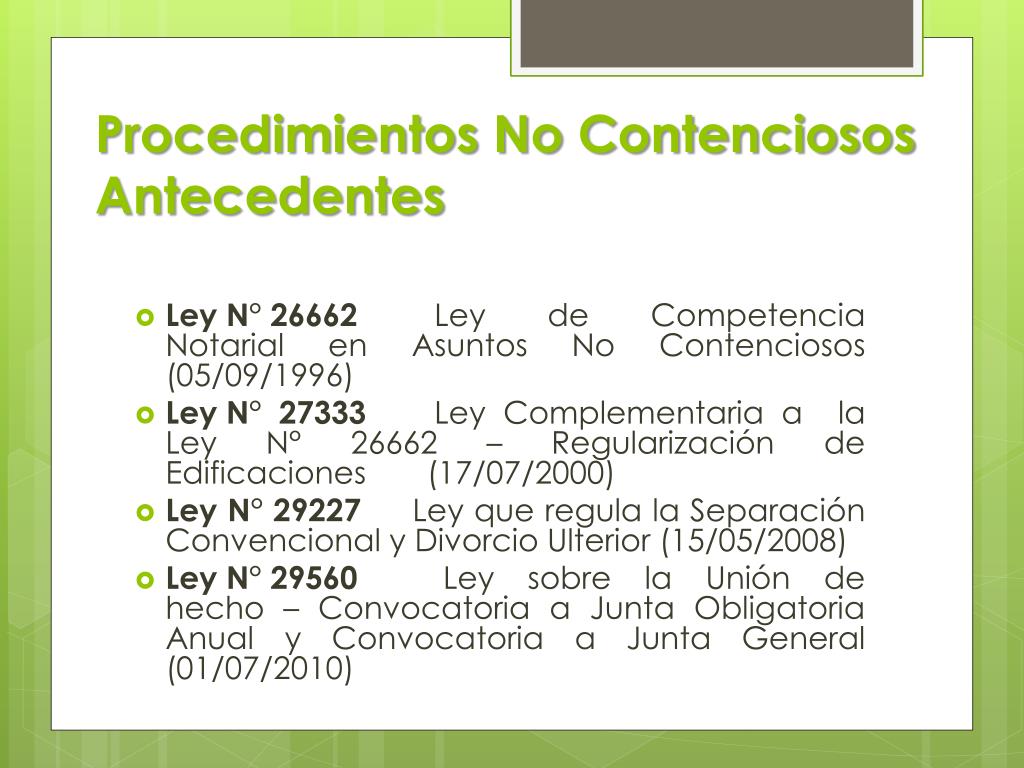 Procedimientos No Contenciosos
Antecedentes

Ley N° 26662 Ley de Competencia Notarial en Asuntos No Contenciosos (05/09/1996)
Ley N° 27333 Ley Complementaria a la Ley N° 26662 – Regularización de Edificaciones (17/07/2000)
Ley N° 29227 Ley que regula la Separación Convencional y Divorcio Ulterior (15/05/2008)
Ley N° 29560 Ley sobre la Unión de hecho – Convocatoria a Junta Obligatoria Anual y Convocatoria a Junta General (01/07/2010)